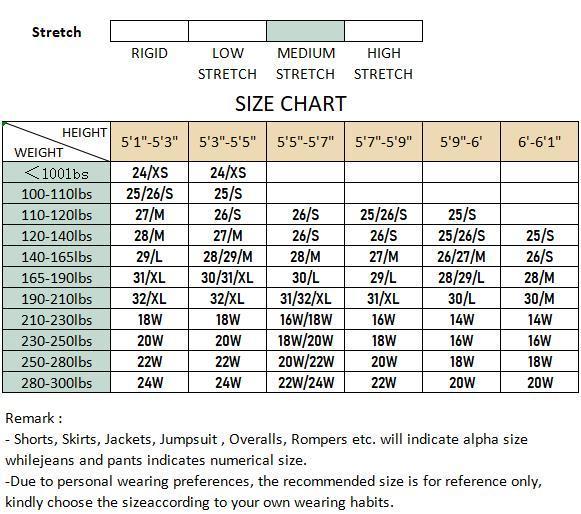 Stretch

RIGID LOW STRETCH MEDIUM STRETCH HIGH STRETCH

SIZE CHART

| HEIGHT / WEIGHT | 5'1"-5'3" | 5'3"-5'5" | 5'5"-5'7" | 5'7"-5'9" | 5'9"-6' | 6'-6'1" |
|---|---|---|---|---|---|---|
| <100lbs | 24/XS | 24/XS | | | | |
| 100-110lbs | 25/26/S | 25/S | | | | |
| 110-120lbs | 27/M | 26/S | 26/S | 25/26/S | 25/S | |
| 120-140lbs | 28/M | 27/M | 26/S | 26/S | 25/26/S | 25/S |
| 140-165lbs | 29/L | 28/29/M | 28/M | 27/M | 26/27/M | 26/S |
| 165-190lbs | 31/XL | 30/31/XL | 30/L | 29/L | 28/29/L | 28/M |
| 190-210lbs | 32/XL | 32/XL | 31/32/XL | 31/XL | 30/L | 30/M |
| 210-230lbs | 18W | 18W | 16W/18W | 16W | 14W | 14W |
| 230-250lbs | 20W | 20W | 18W/20W | 18W | 16W | 16W |
| 250-280lbs | 22W | 22W | 20W/22W | 20W | 18W | 18W |
| 280-300lbs | 24W | 24W | 22W/24W | 22W | 20W | 20W |

Remark :
- Shorts, Skirts, Jackets, Jumpsuit , Overalls, Rompers etc. will indicate alpha size whilejeans and pants indicates numerical size.
-Due to personal wearing preferences, the recommended size is for reference only, kindly choose the sizeaccording to your own wearing habits.